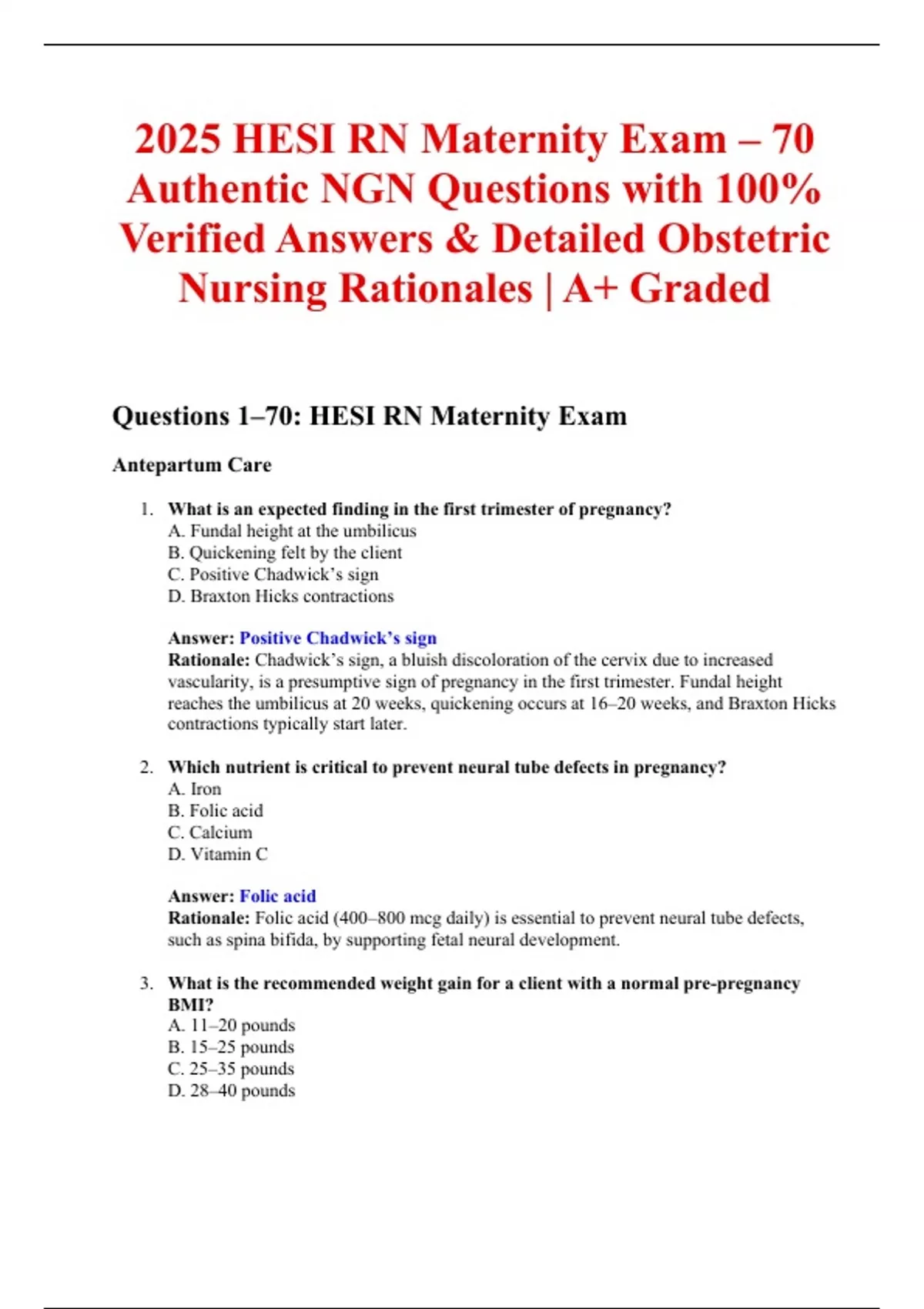 2025 HESI RN Maternity Exam – 70 Authentic NGN Questions with 100% Verified Answers & Detailed Obstetric Nursing Rationales | A+ Graded

Questions 1–70: HESI RN Maternity Exam

Antepartum Care

1. What is an expected finding in the first trimester of pregnancy?
A. Fundal height at the umbilicus
B. Quickening felt by the client
C. Positive Chadwick's sign
D. Braxton Hicks contractions

Answer: Positive Chadwick's sign
Rationale: Chadwick's sign, a bluish discoloration of the cervix due to increased vascularity, is a presumptive sign of pregnancy in the first trimester. Fundal height reaches the umbilicus at 20 weeks, quickening occurs at 16–20 weeks, and Braxton Hicks contractions typically start later.

2. Which nutrient is critical to prevent neural tube defects in pregnancy?
A. Iron
B. Folic acid
C. Calcium
D. Vitamin C

Answer: Folic acid
Rationale: Folic acid (400–800 mcg daily) is essential to prevent neural tube defects, such as spina bifida, by supporting fetal neural development.

3. What is the recommended weight gain for a client with a normal pre-pregnancy BMI?
A. 11–20 pounds
B. 15–25 pounds
C. 25–35 pounds
D. 28–40 pounds